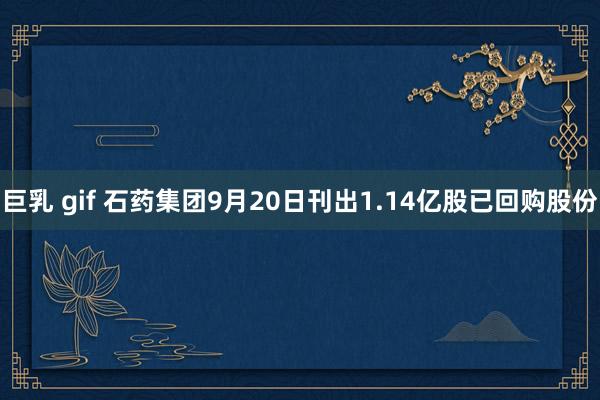 巨乳 gif 石药集团9月20日刊出1.14亿股已回购股份